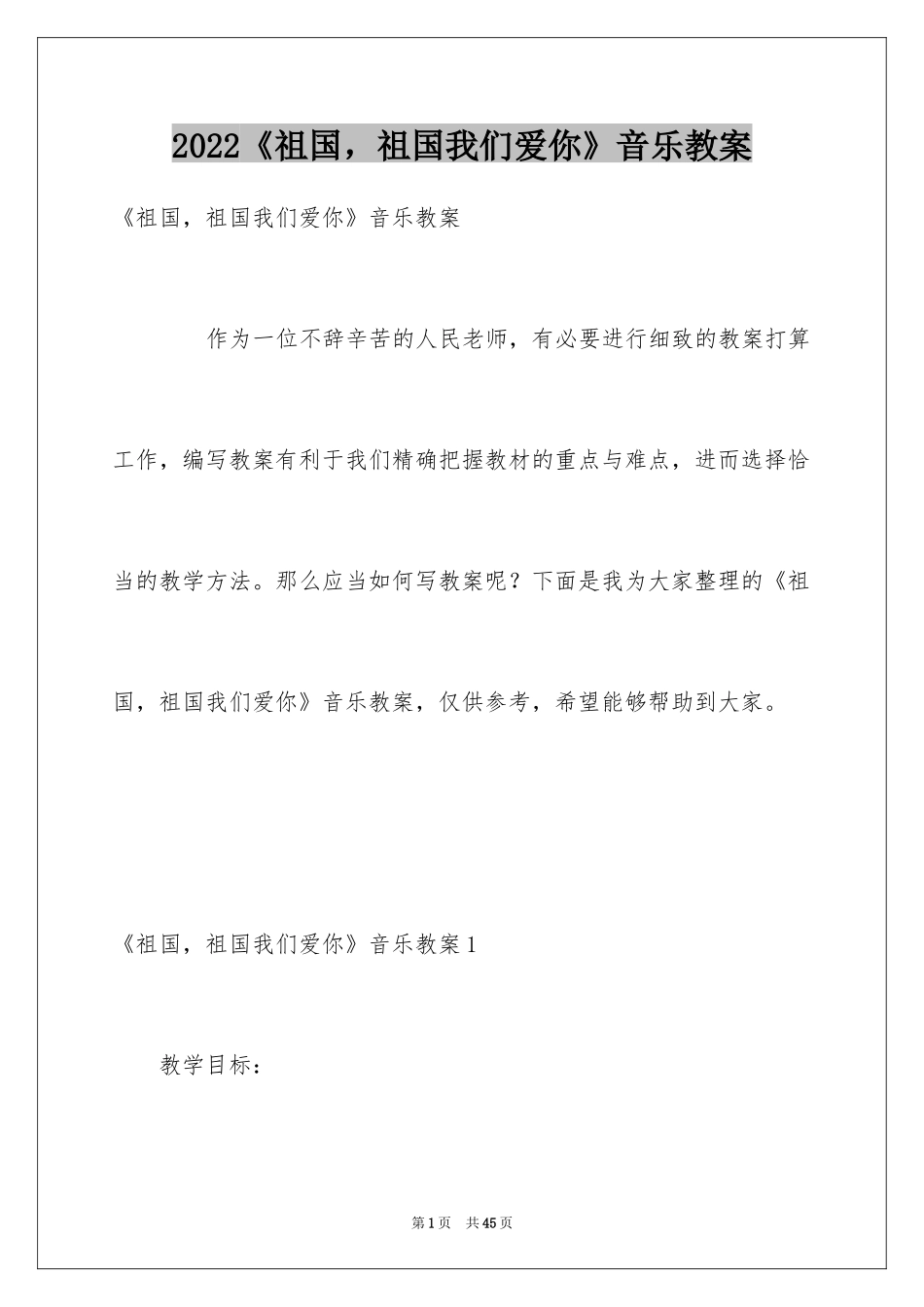 2022《祖国，祖国我们爱你》音乐教案

《祖国，祖国我们爱你》音乐教案

作为一位不辞辛苦的人民老师，有必要进行细致的教案打算工作，编写教案有利于我们精确把握教材的重点与难点，进而选择恰当的教学方法。那么应当如何写教案呢？下面是我为大家整理的《祖国，祖国我们爱你》音乐教案，仅供参考，希望能够帮助到大家。

《祖国，祖国我们爱你》音乐教案1

教学目标：

第1页 共45页